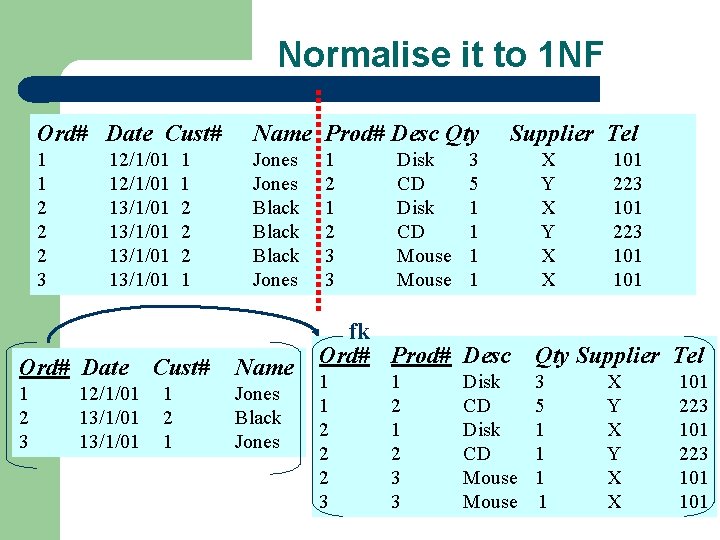 Normalise it to 1NF

| Ord# | Date | Cust# | Name | Prod# | Desc | Qty | Supplier | Tel |
|---|---|---|---|---|---|---|---|---|
| 1 | 12/1/01 | 1 | Jones | 1 | Disk | 3 | X | 101 |
| 1 | 12/1/01 | 1 | Jones | 2 | CD | 5 | Y | 223 |
| 2 | 13/1/01 | 2 | Black | 1 | Disk | 1 | X | 101 |
| 2 | 13/1/01 | 2 | Black | 2 | CD | 1 | Y | 223 |
| 2 | 13/1/01 | 2 | Black | 3 | Mouse | 1 | X | 101 |
| 3 | 13/1/01 | 1 | Jones | 3 | Mouse | 1 | X | 101 |

| Ord# | Date | Cust# | Name |
|---|---|---|---|
| 1 | 12/1/01 | 1 | Jones |
| 2 | 13/1/01 | 2 | Black |
| 3 | 13/1/01 | 1 | Jones |

fk

| Ord# | Prod# | Desc | Qty | Supplier | Tel |
|---|---|---|---|---|---|
| 1 | 1 | Disk | 3 | X | 101 |
| 1 | 2 | CD | 5 | Y | 223 |
| 2 | 1 | Disk | 1 | X | 101 |
| 2 | 2 | CD | 1 | Y | 223 |
| 2 | 3 | Mouse | 1 | X | 101 |
| 3 | 3 | Mouse | 1 | X | 101 |